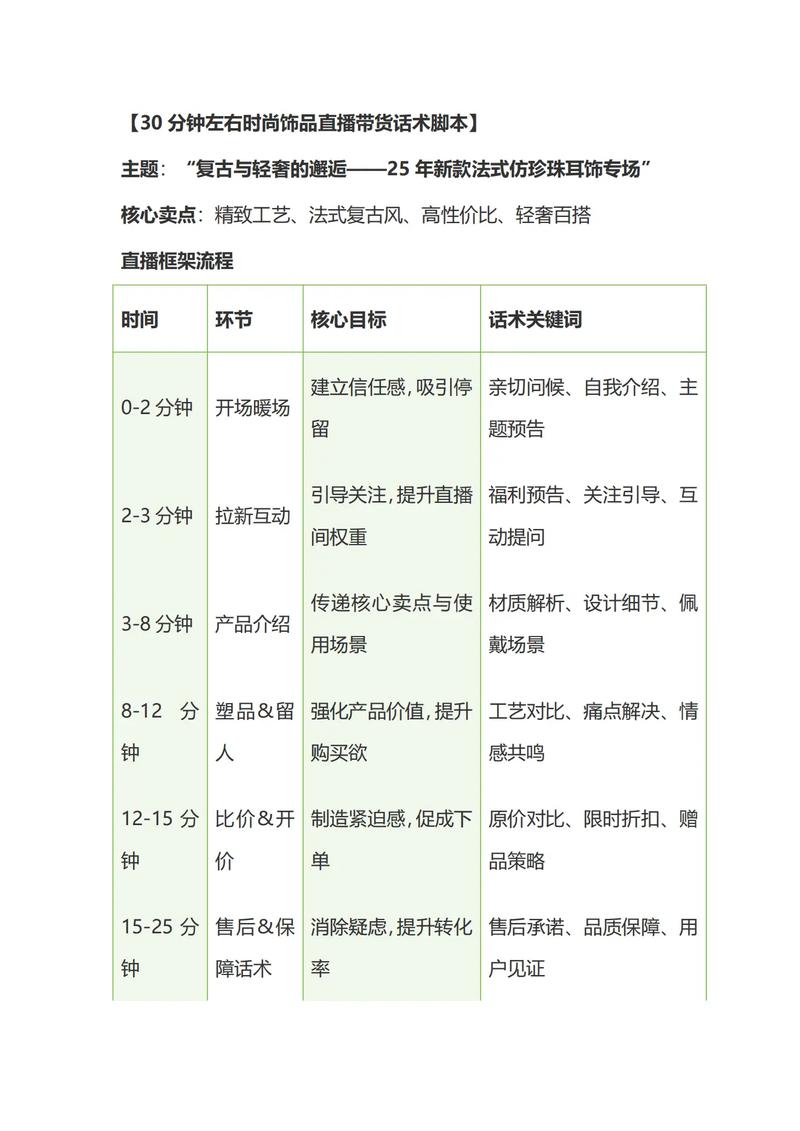 【30分钟左右时尚饰品直播带货话术脚本】

主题：“复古与轻奢的邂逅——25年新款法式仿珍珠耳饰专场”

核心卖点：精致工艺、法式复古风、高性价比、轻奢百搭

直播框架流程

| 时间 | 环节 | 核心目标 | 话术关键词 |
|---|---|---|---|
| 0-2分钟 | 开场暖场 | 建立信任感，吸引停留 | 亲切问候、自我介绍、主题预告 |
| 2-3分钟 | 拉新互动 | 引导关注，提升直播间权重 | 福利预告、关注引导、互动提问 |
| 3-8分钟 | 产品介绍 | 传递核心卖点与使用场景 | 材质解析、设计细节、佩戴场景 |
| 8-12分钟 | 塑品&留人 | 强化产品价值，提升购买欲 | 工艺对比、痛点解决、情感共鸣 |
| 12-15分钟 | 比价&开价 | 制造紧迫感，促成下单 | 原价对比、限时折扣、赠品策略 |
| 15-25分钟 | 售后&保障话术 | 消除疑虑，提升转化率 | 售后承诺、品质保障、用户见证 |